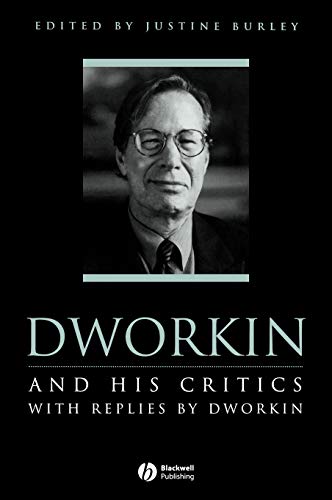 EDITED BY JUSTINE BURLEY

DWORKIN

AND HIS CRITICS
WITH REPLIES BY DWORKIN

Blackwell Publishing